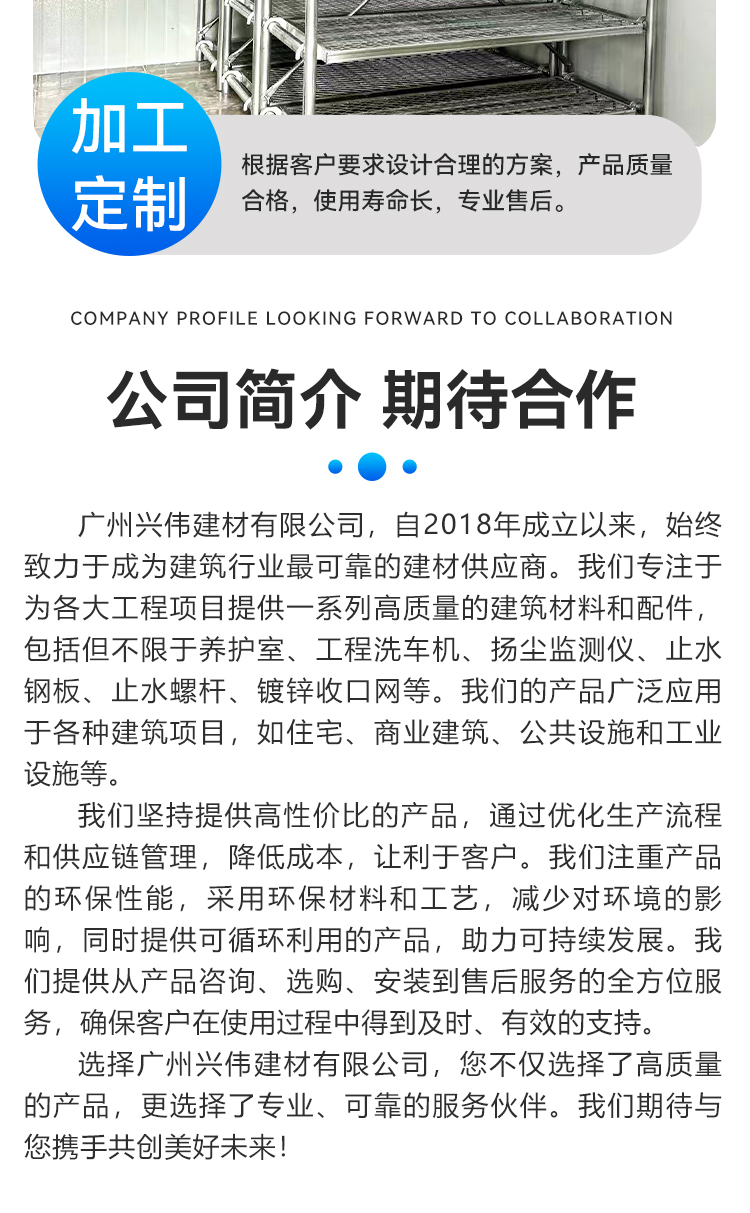 加工定制

根据客户要求设计合理的方案，产品质量合格，使用寿命长，专业售后。

COMPANY PROFILE LOOKING FORWARD TO COLLABORATION

公司简介 期待合作

广州兴伟建材有限公司，自2018年成立以来，始终致力于成为建筑行业最可靠的建材供应商。我们专注于为各大工程项目提供一系列高质量的建筑材料和配件，包括但不限于养护室、工程洗车机、扬尘监测仪、止水钢板、止水螺杆、镀锌收口网等。我们的产品广泛应用于各种建筑项目，如住宅、商业建筑、公共设施和工业设施等。

我们坚持提供高性价比的产品，通过优化生产流程和供应链管理，降低成本，让利于客户。我们注重产品的环保性能，采用环保材料和工艺，减少对环境的影响，同时提供可循环利用的产品，助力可持续发展。我们提供从产品咨询、选购、安装到售后服务的全方位服务，确保客户在使用过程中得到及时、有效的支持。

选择广州兴伟建材有限公司，您不仅选择了高质量的产品，更选择了专业、可靠的服务伙伴。我们期待与您携手共创美好未来！